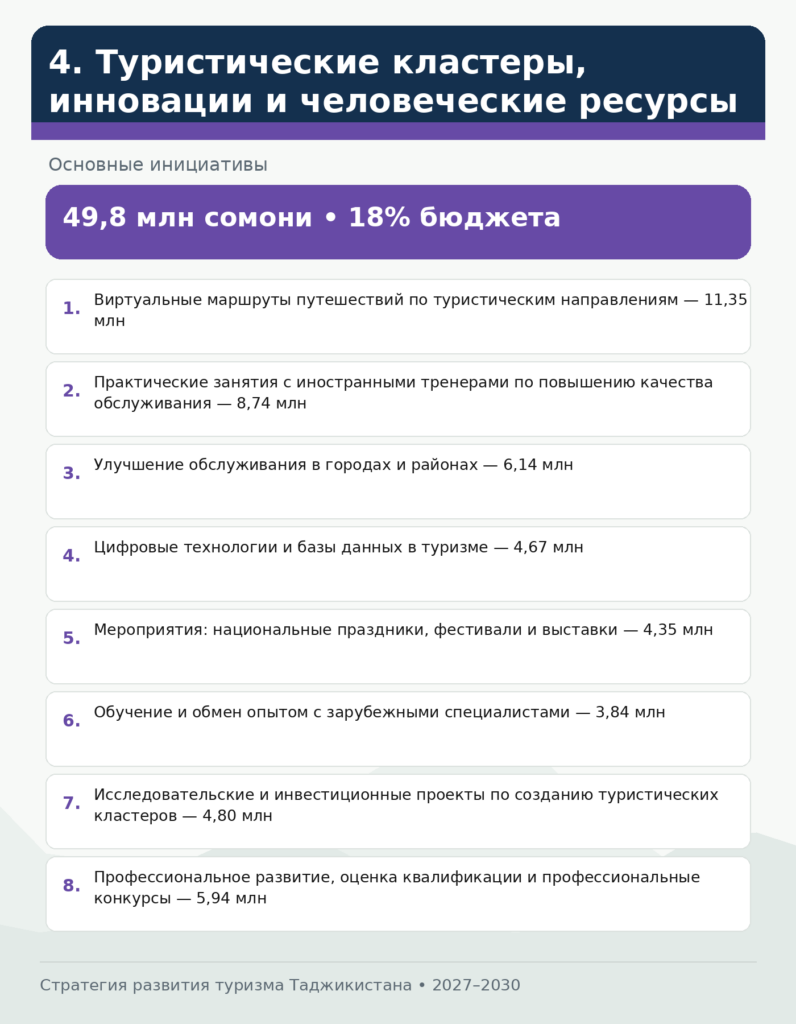 4. Туристические кластеры, инновации и человеческие ресурсы

Основные инициативы

49,8 млн сомони • 18% бюджета

1. Виртуальные маршруты путешествий по туристическим направлениям — 11,35 млн

2. Практические занятия с иностранными тренерами по повышению качества обслуживания — 8,74 млн

3. Улучшение обслуживания в городах и районах — 6,14 млн

4. Цифровые технологии и базы данных в туризме — 4,67 млн

5. Мероприятия: национальные праздники, фестивали и выставки — 4,35 млн

6. Обучение и обмен опытом с зарубежными специалистами — 3,84 млн

7. Исследовательские и инвестиционные проекты по созданию туристических кластеров — 4,80 млн

8. Профессиональное развитие, оценка квалификации и профессиональные конкурсы — 5,94 млн

Стратегия развития туризма Таджикистана • 2027–2030